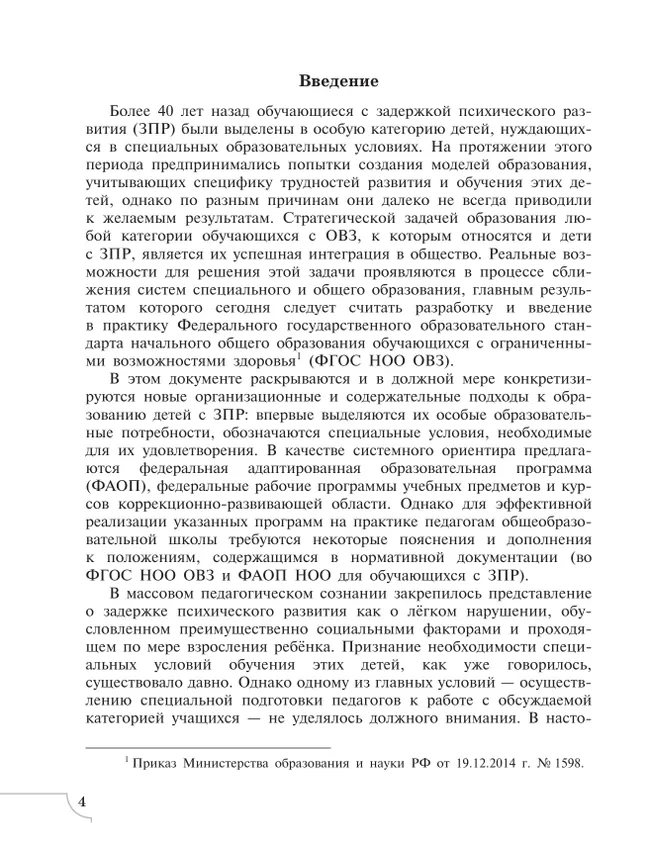 Введение

Более 40 лет назад обучающиеся с задержкой психического развития (ЗПР) были выделены в особую категорию детей, нуждающихся в специальных образовательных условиях. На протяжении этого периода предпринимались попытки создания моделей образования, учитывающих специфику трудностей развития и обучения этих детей, однако по разным причинам они далеко не всегда приводили к желаемым результатам. Стратегической задачей образования любой категории обучающихся с ОВЗ, к которым относятся и дети с ЗПР, является их успешная интеграция в общество. Реальные возможности для решения этой задачи проявляются в процессе сближения систем специального и общего образования, главным результатом которого сегодня следует считать разработку и введение в практику Федерального государственного образовательного стандарта начального общего образования обучающихся с ограниченными возможностями здоровья$^1$ (ФГОС НОО ОВЗ).

В этом документе раскрываются и в должной мере конкретизируются новые организационные и содержательные подходы к образованию детей с ЗПР: впервые выделяются их особые образовательные потребности, обозначаются специальные условия, необходимые для их удовлетворения. В качестве системного ориентира предлагаются федеральная адаптированная образовательная программа (ФАОП), федеральные рабочие программы учебных предметов и курсов коррекционно-развивающей области. Однако для эффективной реализации указанных программ на практике педагогам общеобразовательной школы требуются некоторые пояснения и дополнения к положениям, содержащимся в нормативной документации (во ФГОС НОО ОВЗ и ФАОП НОО для обучающихся с ЗПР).

В массовом педагогическом сознании закрепилось представление о задержке психического развития как о лёгком нарушении, обусловленном преимущественно социальными факторами и проходящем по мере взросления ребёнка. Признание необходимости специальных условий обучения этих детей, как уже говорилось, существовало давно. Однако одному из главных условий — осуществлению специальной подготовки педагогов к работе с обсуждаемой категорией учащихся — не уделялось должного внимания. В насто-

$^1$ Приказ Министерства образования и науки РФ от 19.12.2014 г. № 1598.

4